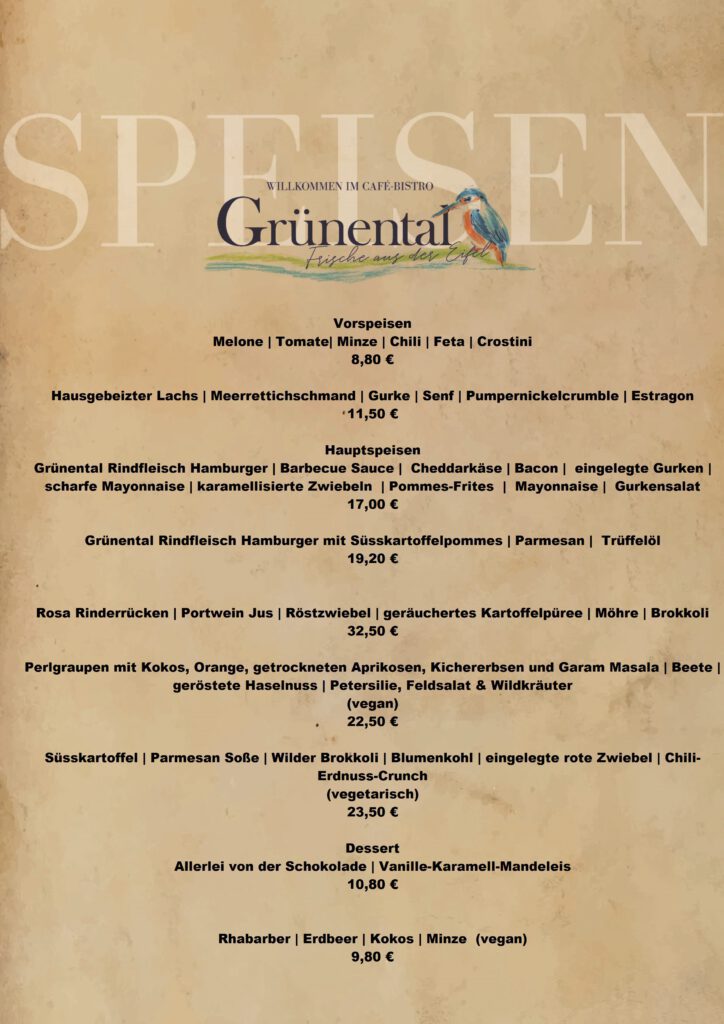 SPEISEN

WILLKOMMEN IM CAFÉ-BISTRO
Grünental
Frische aus der Eifel

Vorspeisen
Melone | Tomate| Minze | Chili | Feta | Crostini
8,80 €

Hausgebeizter Lachs | Meerrettichschmand | Gurke | Senf | Pumpernickelcrumble | Estragon
11,50 €

Hauptspeisen
Grünental Rindfleisch Hamburger | Barbecue Sauce | Cheddarkäse | Bacon | eingelegte Gurken | scharfe Mayonnaise | karamellisierte Zwiebeln | Pommes-Frites | Mayonnaise | Gurkensalat
17,00 €

Grünental Rindfleisch Hamburger mit Süsskartoffelpommes | Parmesan | Trüffelöl
19,20 €

Rosa Rinderrücken | Portwein Jus | Röstzwiebel | geräuchertes Kartoffelpüree | Möhre | Brokkoli
32,50 €

Perlgraupen mit Kokos, Orange, getrockneten Aprikosen, Kichererbsen und Garam Masala | Beete | geröstete Haselnuss | Petersilie, Feldsalat & Wildkräuter
(vegan)
22,50 €

Süsskartoffel | Parmesan Soße | Wilder Brokkoli | Blumenkohl | eingelegte rote Zwiebel | Chili-Erdnuss-Crunch
(vegetarisch)
23,50 €

Dessert
Allerlei von der Schokolade | Vanille-Karamell-Mandeleis
10,80 €

Rhabarber | Erdbeer | Kokos | Minze (vegan)
9,80 €